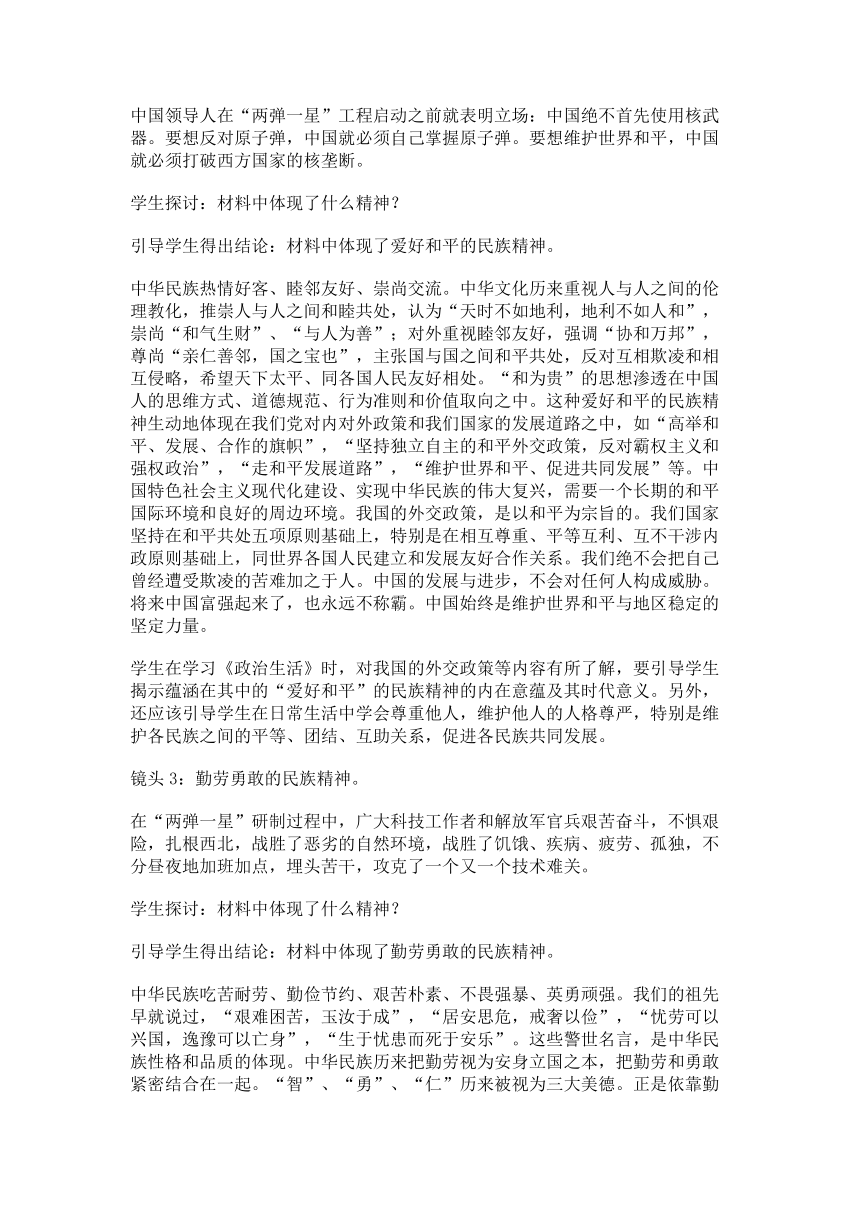 中国领导人在“两弹一星”工程启动之前就表明立场：中国绝不首先使用核武器。要想反对原子弹，中国就必须自己掌握原子弹。要想维护世界和平，中国就必须打破西方国家的核垄断。

学生探讨：材料中体现了什么精神？

引导学生得出结论：材料中体现了爱好和平的民族精神。

中华民族热情好客、睦邻友好、崇尚交流。中华文化历来重视人与人之间的伦理教化，推崇人与人之间和睦共处，认为“天时不如地利，地利不如人和”，崇尚“和气生财”、“与人为善”；对外重视睦邻友好，强调“协和万邦”，尊尚“亲仁善邻，国之宝也”，主张国与国之间和平共处，反对互相欺凌和相互侵略，希望天下太平、同各国人民友好相处。“和为贵”的思想渗透在中国人的思维方式、道德规范、行为准则和价值取向之中。这种爱好和平的民族精神生动地体现在我们党对内对外政策和我们国家的发展道路之中，如“高举和平、发展、合作的旗帜”，“坚持独立自主的和平外交政策，反对霸权主义和强权政治”，“走和平发展道路”，“维护世界和平、促进共同发展”等。中国特色社会主义现代化建设、实现中华民族的伟大复兴，需要一个长期的和平国际环境和良好的周边环境。我国的外交政策，是以和平为宗旨的。我们国家坚持在和平共处五项原则基础上，特别是在相互尊重、平等互利、互不干涉内政原则基础上，同世界各国人民建立和发展友好合作关系。我们绝不会把自己曾经遭受欺凌的苦难加之于人。中国的发展与进步，不会对任何人构成威胁。将来中国富强起来了，也永远不称霸。中国始终是维护世界和平与地区稳定的坚定力量。

学生在学习《政治生活》时，对我国的外交政策等内容有所了解，要引导学生揭示蕴涵在其中的“爱好和平”的民族精神的内在意蕴及其时代意义。另外，还应该引导学生在日常生活中学会尊重他人，维护他人的人格尊严，特别是维护各民族之间的平等、团结、互助关系，促进各民族共同发展。

镜头 3：勤劳勇敢的民族精神。

在“两弹一星”研制过程中，广大科技工作者和解放军官兵艰苦奋斗，不惧艰险，扎根西北，战胜了恶劣的自然环境，战胜了饥饿、疾病、疲劳、孤独，不分昼夜地加班加点，埋头苦干，攻克了一个又一个技术难关。

学生探讨：材料中体现了什么精神？

引导学生得出结论：材料中体现了勤劳勇敢的民族精神。

中华民族吃苦耐劳、勤俭节约、艰苦朴素、不畏强暴、英勇顽强。我们的祖先早就说过，“艰难困苦，玉汝于成”，“居安思危，戒奢以俭”，“忧劳可以兴国，逸豫可以亡身”，“生于忧患而死于安乐”。这些警世名言，是中华民族性格和品质的体现。中华民族历来把勤劳视为安身立国之本，把勤劳和勇敢紧密结合在一起。“智”、“勇”、“仁”历来被视为三大美德。正是依靠勤